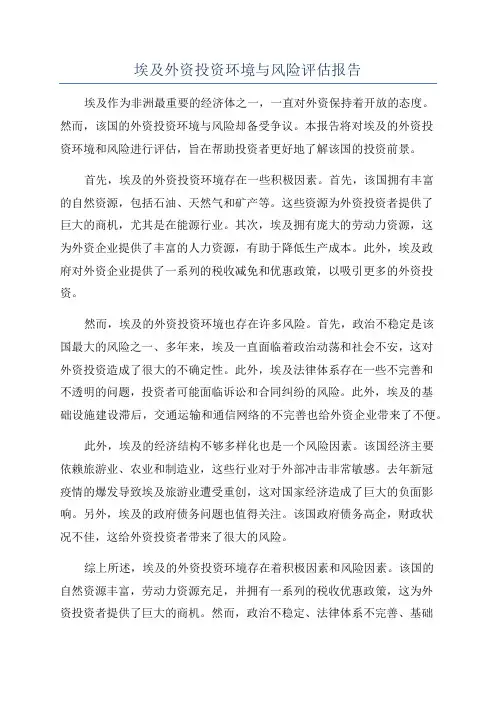 埃及外资投资环境与风险评估报告

埃及作为非洲最重要的经济体之一，一直对外资保持着开放的态度。然而，该国的外资投资环境与风险却备受争议。本报告将对埃及的外资投资环境和风险进行评估，旨在帮助投资者更好地了解该国的投资前景。

首先，埃及的外资投资环境存在一些积极因素。首先，该国拥有丰富的自然资源，包括石油、天然气和矿产等。这些资源为外资投资者提供了巨大的商机，尤其是在能源行业。其次，埃及拥有庞大的劳动力资源，这为外资企业提供了丰富的人力资源，有助于降低生产成本。此外，埃及政府对外资企业提供了一系列的税收减免和优惠政策，以吸引更多的外资投资。

然而，埃及的外资投资环境也存在许多风险。首先，政治不稳定是该国最大的风险之一、多年来，埃及一直面临着政治动荡和社会不安，这对外资投资造成了很大的不确定性。此外，埃及法律体系存在一些不完善和不透明的问题，投资者可能面临诉讼和合同纠纷的风险。此外，埃及的基础设施建设滞后，交通运输和通信网络的不完善也给外资企业带来了不便。

此外，埃及的经济结构不够多样化也是一个风险因素。该国经济主要依赖旅游业、农业和制造业，这些行业对于外部冲击非常敏感。去年新冠疫情的爆发导致埃及旅游业遭受重创，这对国家经济造成了巨大的负面影响。另外，埃及的政府债务问题也值得关注。该国政府债务高企，财政状况不佳，这给外资投资者带来了很大的风险。

综上所述，埃及的外资投资环境存在着积极因素和风险因素。该国的自然资源丰富，劳动力资源充足，并拥有一系列的税收优惠政策，这为外资投资者提供了巨大的商机。然而，政治不稳定、法律体系不完善、基础